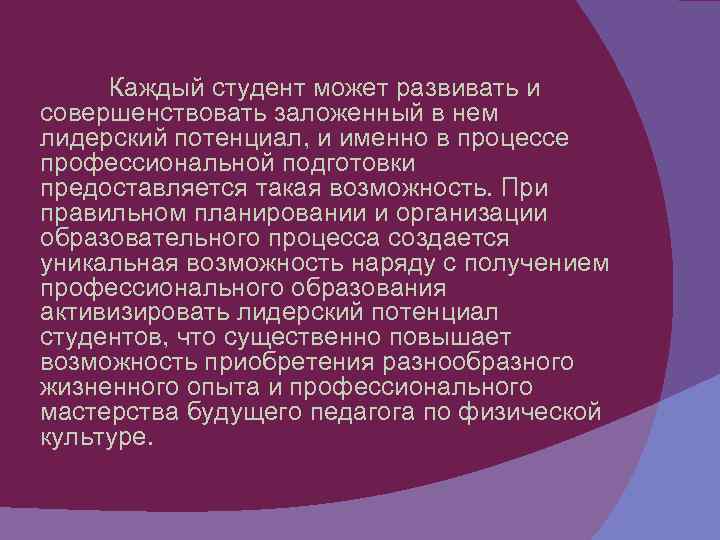 Каждый студент может развивать и совершенствовать заложенный в нем лидерский потенциал, и именно в процессе профессиональной подготовки предоставляется такая возможность. При правильном планировании и организации образовательного процесса создается уникальная возможность наряду с получением профессионального образования активизировать лидерский потенциал студентов, что существенно повышает возможность приобретения разнообразного жизненного опыта и профессионального мастерства будущего педагога по физической культуре.